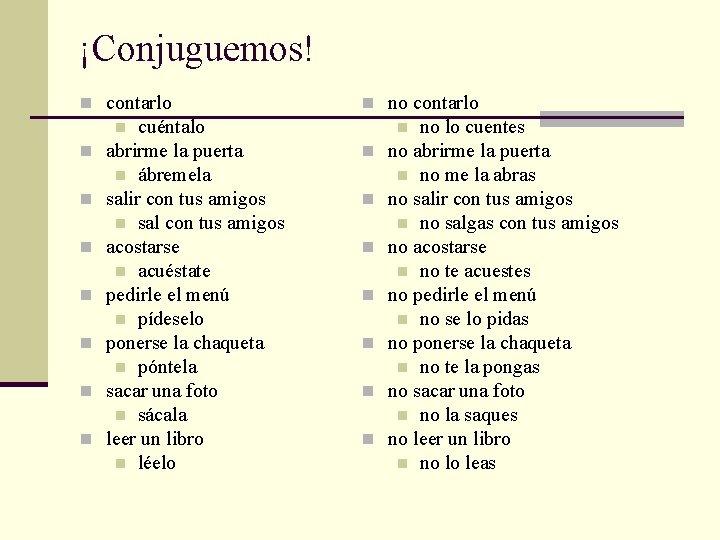 ¡Conjuguemos!

- contarlo
  - cuéntalo
- abrirme la puerta
  - ábremela
- salir con tus amigos
  - sal con tus amigos
- acostarse
  - acuéstate
- pedirle el menú
  - pídeselo
- ponerse la chaqueta
  - póntela
- sacar una foto
  - sácala
- leer un libro
  - léelo

- no contarlo
  - no lo cuentes
- no abrirme la puerta
  - no me la abras
- no salir con tus amigos
  - no salgas con tus amigos
- no acostarse
  - no te acuestes
- no pedirle el menú
  - no se lo pidas
- no ponerse la chaqueta
  - no te la pongas
- no sacar una foto
  - no la saques
- no leer un libro
  - no lo leas